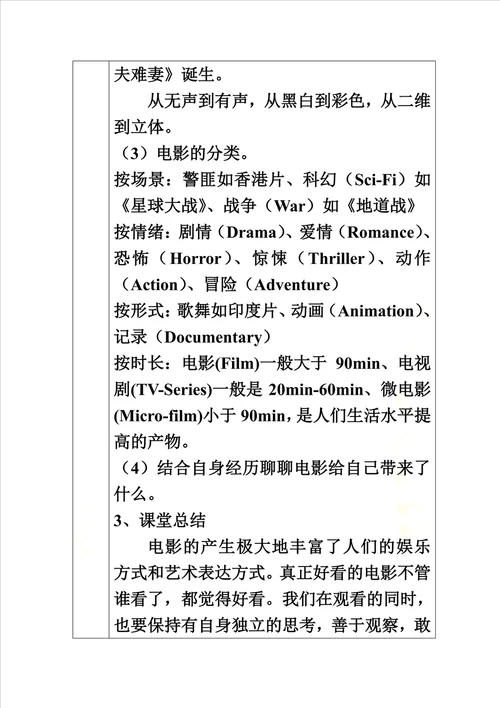 夫难妻》诞生。

从无声到有声，从黑白到彩色，从二维到立体。

（3）电影的分类。

按场景：警匪如香港片、科幻（Sci-Fi）如《星球大战》、战争（War）如《地道战》

按情绪：剧情（Drama）、爱情（Romance）、恐怖（Horror）、惊悚（Thriller）、动作（Action）、冒险（Adventure）

按形式：歌舞如印度片、动画（Animation）、记录（Documentary）

按时长：电影(Film)一般大于 90min、电视剧(TV-Series)一般是 20min-60min、微电影(Micro-film)小于 90min，是人们生活水平提高的产物。

（4）结合自身经历聊聊电影给自己带来了什么。

3、课堂总结

电影的产生极大地丰富了人们的娱乐方式和艺术表达方式。真正好看的电影不管谁看了，都觉得好看。我们在观看的同时，也要保持有自身独立的思考，善于观察，敢